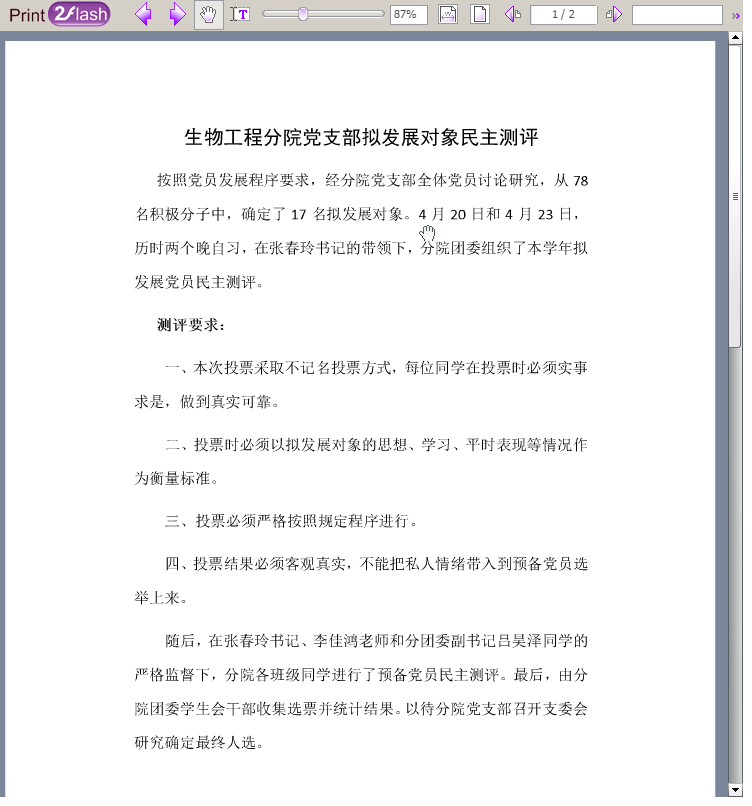 Print 2Flash 87% 1 / 2

生物工程分院党支部拟发展对象民主测评

按照党员发展程序要求，经分院党支部全体党员讨论研究，从 78 名积极分子中，确定了 17 名拟发展对象。4 月 20 日和 4 月 23 日，历时两个晚自习，在张春玲书记的带领下，分院团委组织了本学年拟发展党员民主测评。

测评要求：

一、本次投票采取不记名投票方式，每位同学在投票时必须实事求是，做到真实可靠。

二、投票时必须以拟发展对象的思想、学习、平时表现等情况作为衡量标准。

三、投票必须严格按照规定程序进行。

四、投票结果必须客观真实，不能把私人情绪带入到预备党员选举上来。

随后，在张春玲书记、李佳鸿老师和分团委副书记吕昊泽同学的严格监督下，分院各班级同学进行了预备党员民主测评。最后，由分院团委学生会干部收集选票并统计结果。以待分院党支部召开支委会研究确定最终人选。